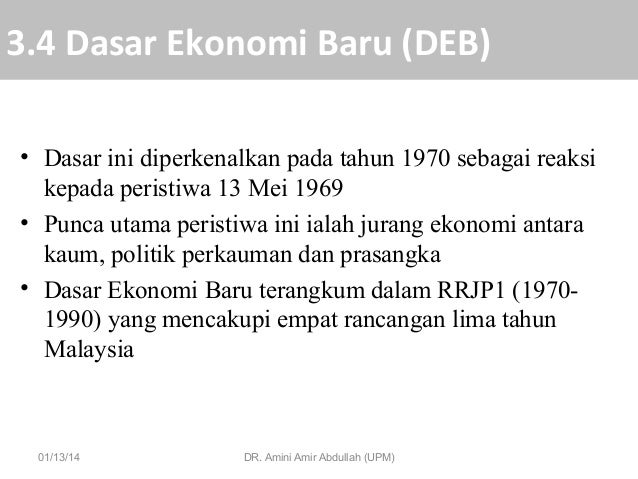 3.4 Dasar Ekonomi Baru (DEB)

• Dasar ini diperkenalkan pada tahun 1970 sebagai reaksi kepada peristiwa 13 Mei 1969

• Punca utama peristiwa ini ialah jurang ekonomi antara kaum, politik perkauman dan prasangka

• Dasar Ekonomi Baru terangkum dalam RRJP1 (1970-1990) yang mencakupi empat rancangan lima tahun Malaysia

01/13/14

DR. Amini Amir Abdullah (UPM)